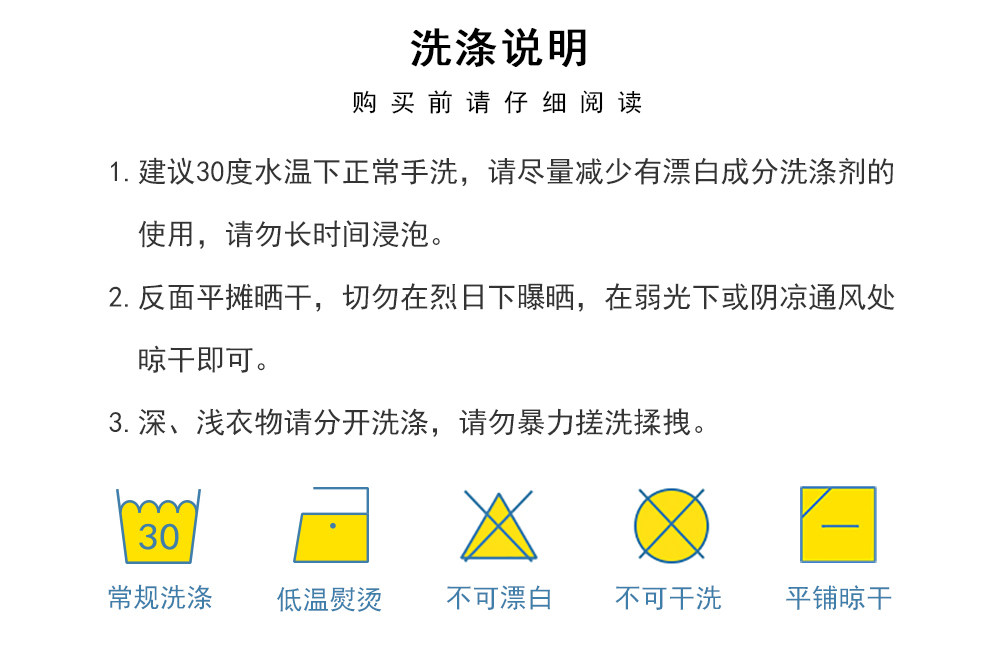 洗涤说明

购买前请仔细阅读

1.建议30度水温下正常手洗，请尽量减少有漂白成分洗涤剂的使用，请勿长时间浸泡。

2.反面平摊晒干，切勿在烈日下曝晒，在弱光下或阴凉通风处晾干即可。

3.深、浅衣物请分开洗涤，请勿暴力搓洗揉拽。

30

常规洗涤 低温熨烫 不可漂白 不可干洗 平铺晾干